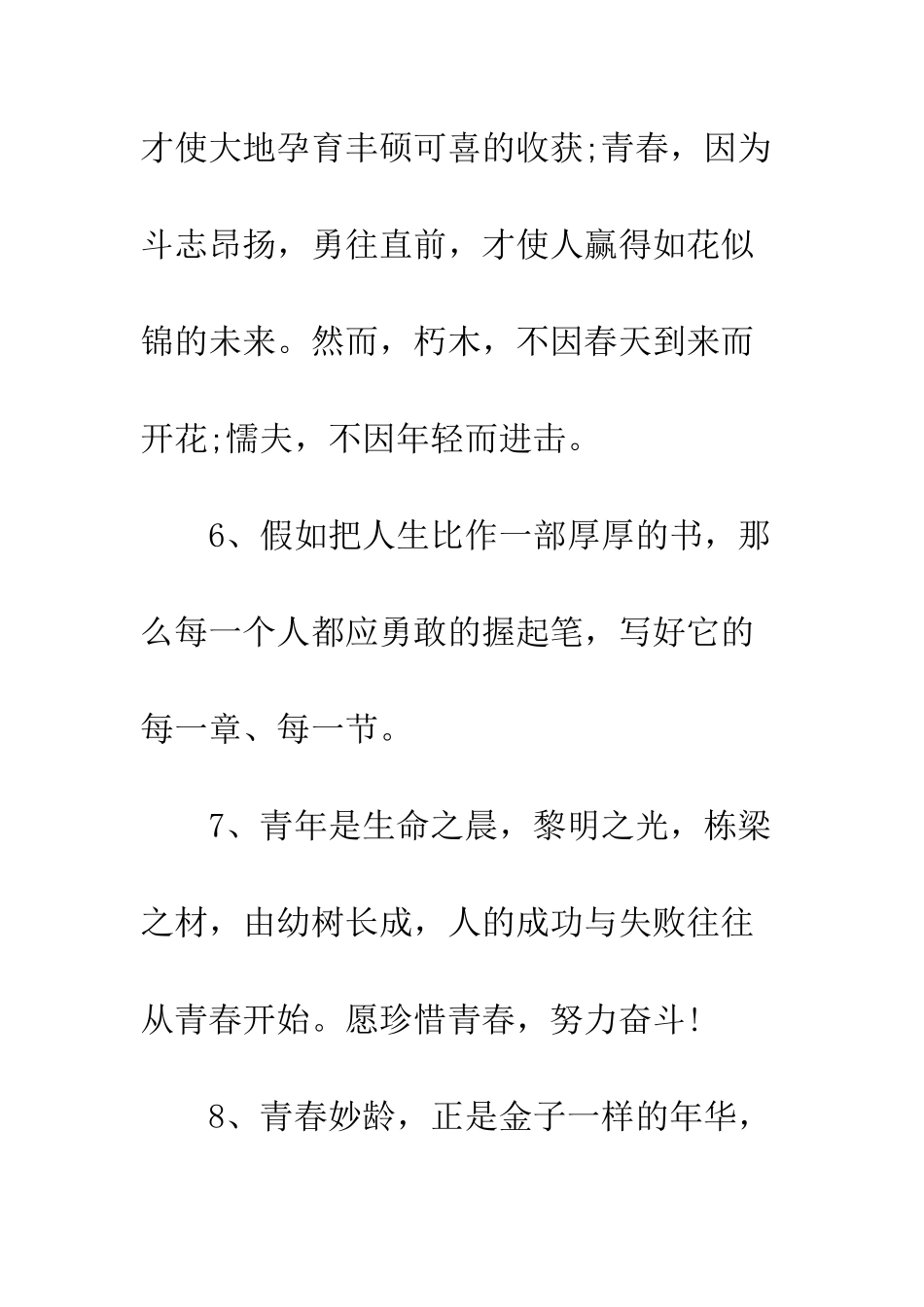 才使大地孕育丰硕可喜的收获;青春，因为斗志昂扬，勇往直前，才使人赢得如花似锦的未来。然而，朽木，不因春天到来而开花;懦夫，不因年轻而进击。

6、假如把人生比作一部厚厚的书，那么每一个人都应勇敢的握起笔，写好它的每一章、每一节。

7、青年是生命之晨，黎明之光，栋梁之材，由幼树长成，人的成功与失败往往从青春开始。愿珍惜青春，努力奋斗!

8、青春妙龄，正是金子一样的年华，